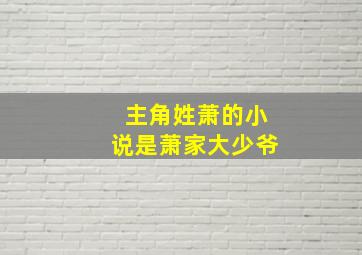 主角姓萧的小说是萧家大少爷